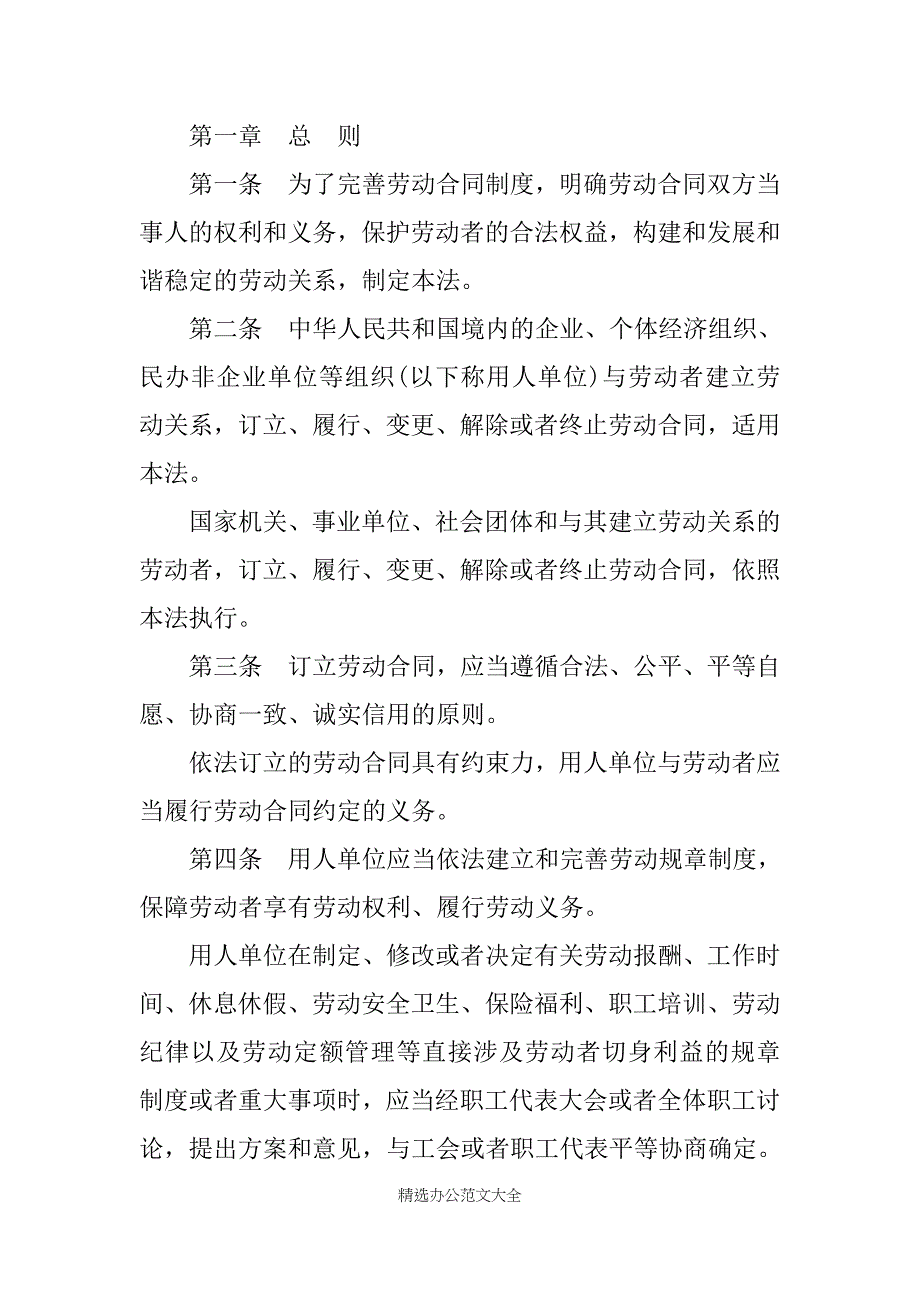 第一章　总　则

第一条　为了完善劳动合同制度，明确劳动合同双方当事人的权利和义务，保护劳动者的合法权益，构建和发展和谐稳定的劳动关系，制定本法。

第二条　中华人民共和国境内的企业、个体经济组织、民办非企业单位等组织(以下称用人单位)与劳动者建立劳动关系，订立、履行、变更、解除或者终止劳动合同，适用本法。

国家机关、事业单位、社会团体和与其建立劳动关系的劳动者，订立、履行、变更、解除或者终止劳动合同，依照本法执行。

第三条　订立劳动合同，应当遵循合法、公平、平等自愿、协商一致、诚实信用的原则。

依法订立的劳动合同具有约束力，用人单位与劳动者应当履行劳动合同约定的义务。

第四条　用人单位应当依法建立和完善劳动规章制度，保障劳动者享有劳动权利、履行劳动义务。

用人单位在制定、修改或者决定有关劳动报酬、工作时间、休息休假、劳动安全卫生、保险福利、职工培训、劳动纪律以及劳动定额管理等直接涉及劳动者切身利益的规章制度或者重大事项时，应当经职工代表大会或者全体职工讨论，提出方案和意见，与工会或者职工代表平等协商确定。

精选办公范文大全